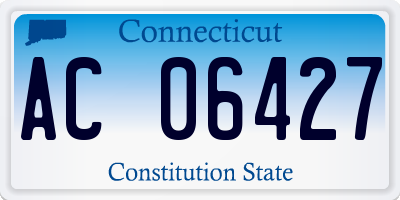 Connecticut

AC 06427

Constitution State